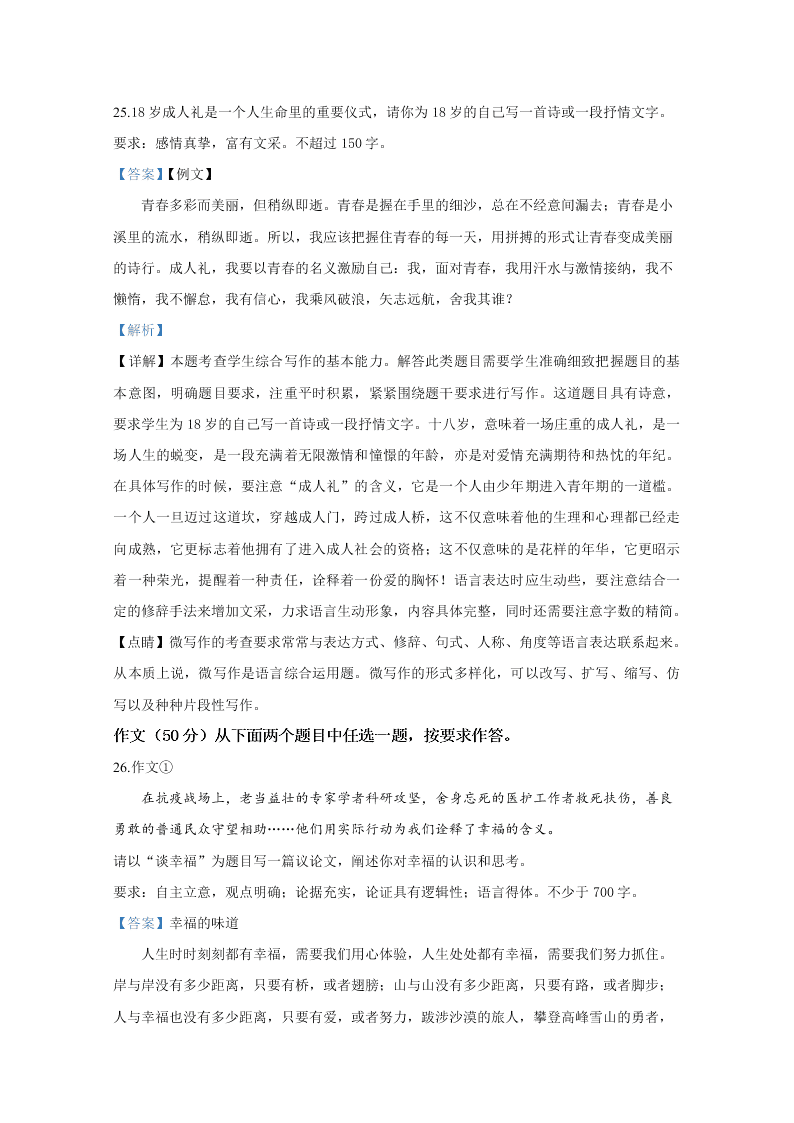 25.18 岁成人礼是一个人生命里的重要仪式，请你为 18 岁的自己写一首诗或一段抒情文字。要求：感情真挚，富有文采。不超过 150 字。

【答案】【例文】

青春多彩而美丽，但稍纵即逝。青春是握在手里的细沙，总在不经意间漏去；青春是小溪里的流水，稍纵即逝。所以，我应该把握住青春的每一天，用拼搏的形式让青春变成美丽的诗行。成人礼，我要以青春的名义激励自己：我，面对青春，我用汗水与激情接纳，我不懒惰，我不懈怠，我有信心，我乘风破浪，矢志远航，舍我其谁？

【解析】

【详解】本题考查学生综合写作的基本能力。解答此类题目需要学生准确细致把握题目的基本意图，明确题目要求，注重平时积累，紧紧围绕题干要求进行写作。这道题目具有诗意，要求学生为 18 岁的自己写一首诗或一段抒情文字。十八岁，意味着一场庄重的成人礼，是一场人生的蜕变，是一段充满着无限激情和憧憬的年龄，亦是对爱情充满期待和热忱的年纪。在具体写作的时候，要注意“成人礼”的含义，它是一个人由少年期进入青年期的一道槛。一个人一旦迈过这道坎，穿越成人门，跨过成人桥，这不仅意味着他的生理和心理都已经走向成熟，它更标志着他拥有了进入成人社会的资格；这不仅意味的是花样的年华，它更昭示着一种荣光，提醒着一种责任，诠释着一份爱的胸怀！语言表达时应生动些，要注意结合一定的修辞手法来增加文采，力求语言生动形象，内容具体完整，同时还需要注意字数的精简。

【点睛】微写作的考查要求常常与表达方式、修辞、句式、人称、角度等语言表达联系起来。从本质上说，微写作是语言综合运用题。微写作的形式多样化，可以改写、扩写、缩写、仿写以及种种片段性写作。

作文（50 分）从下面两个题目中任选一题，按要求作答。

26.作文①

在抗疫战场上，老当益壮的专家学者科研攻坚，舍身忘死的医护工作者救死扶伤，善良勇敢的普通民众守望相助……他们用实际行动为我们诠释了幸福的含义。

请以“谈幸福”为题目写一篇议论文，阐述你对幸福的认识和思考。

要求：自主立意，观点明确；论据充实，论证具有逻辑性；语言得体。不少于 700 字。

【答案】幸福的味道

人生时时刻刻都有幸福，需要我们用心体验，人生处处都有幸福，需要我们努力抓住。岸与岸没有多少距离，只要有桥，或者翅膀；山与山没有多少距离，只要有路，或者脚步；人与幸福也没有多少距离，只要有爱，或者努力，跋涉沙漠的旅人，攀登高峰雪山的勇者，